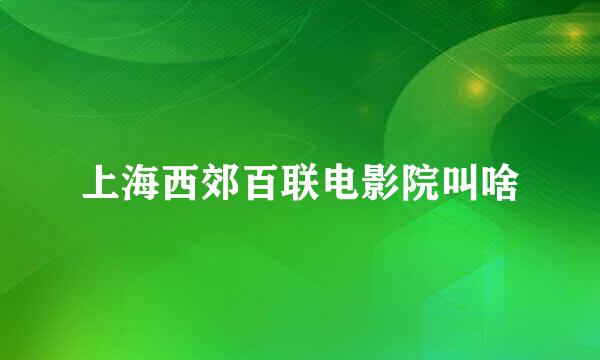 上海西郊百联电影院叫啥